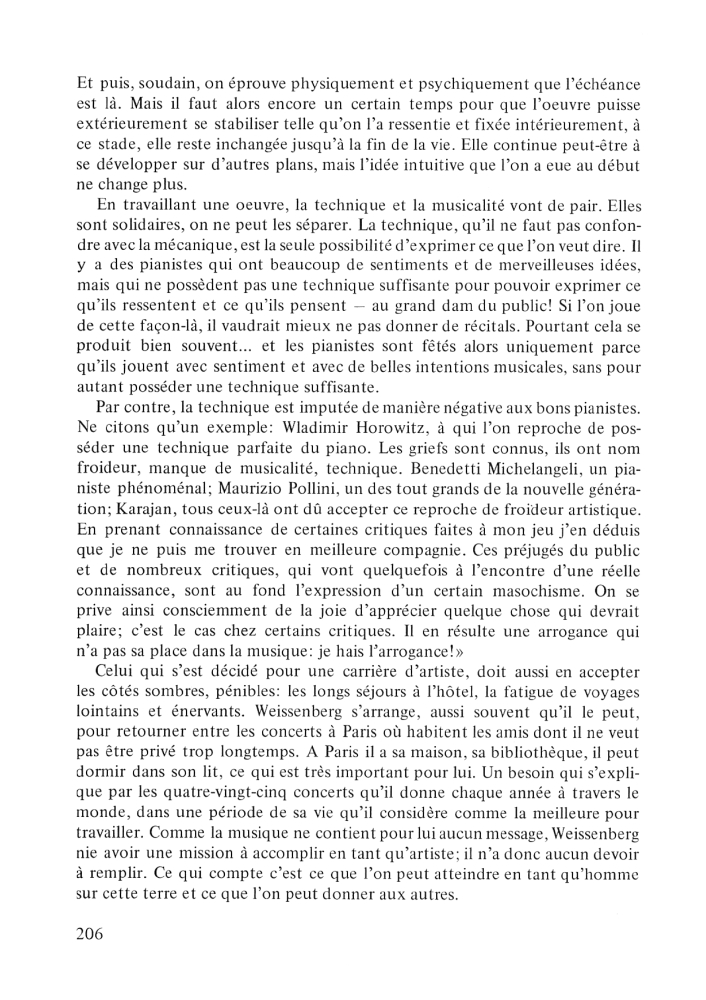 Et puis, soudain, on éprouve physiquement et psychiquement que l'échéance est là. Mais il faut alors encore un certain temps pour que l'oeuvre puisse extérieurement se stabiliser telle qu'on l'a ressentie et fixée intérieurement, à ce stade, elle reste inchangée jusqu'à la fin de la vie. Elle continue peut-être à se développer sur d'autres plans, mais l'idée intuitive que l'on a eue au début ne change plus.

En travaillant une oeuvre, la technique et la musicalité vont de pair. Elles sont solidaires, on ne peut les séparer. La technique, qu'il ne faut pas confondre avec la mécanique, est la seule possibilité d'exprimer ce que l'on veut dire. Il y a des pianistes qui ont beaucoup de sentiments et de merveilleuses idées, mais qui ne possèdent pas une technique suffisante pour pouvoir exprimer ce qu'ils ressentent et ce qu'ils pensent — au grand dam du public! Si l'on joue de cette façon-là, il vaudrait mieux ne pas donner de récitals. Pourtant cela se produit bien souvent... et les pianistes sont fêtés alors uniquement parce qu'ils jouent avec sentiment et avec de belles intentions musicales, sans pour autant posséder une technique suffisante.

Par contre, la technique est imputée de manière négative aux bons pianistes. Ne citons qu'un exemple: Wladimir Horowitz, à qui l'on reproche de posséder une technique parfaite du piano. Les griefs sont connus, ils ont nom froideur, manque de musicalité, technique. Benedetti Michelangeli, un pianiste phénoménal; Maurizio Pollini, un des tout grands de la nouvelle génération; Karajan, tous ceux-là ont dû accepter ce reproche de froideur artistique. En prenant connaissance de certaines critiques faites à mon jeu j'en déduis que je ne puis me trouver en meilleure compagnie. Ces préjugés du public et de nombreux critiques, qui vont quelquefois à l'encontre d'une réelle connaissance, sont au fond l'expression d'un certain masochisme. On se prive ainsi consciemment de la joie d'apprécier quelque chose qui devrait plaire; c'est le cas chez certains critiques. Il en résulte une arrogance qui n'a pas sa place dans la musique: je hais l'arrogance!»

Celui qui s'est décidé pour une carrière d'artiste, doit aussi en accepter les côtés sombres, pénibles: les longs séjours à l'hôtel, la fatigue de voyages lointains et énervants. Weissenberg s'arrange, aussi souvent qu'il le peut, pour retourner entre les concerts à Paris où habitent les amis dont il ne veut pas être privé trop longtemps. A Paris il a sa maison, sa bibliothèque, il peut dormir dans son lit, ce qui est très important pour lui. Un besoin qui s'explique par les quatre-vingt-cinq concerts qu'il donne chaque année à travers le monde, dans une période de sa vie qu'il considère comme la meilleure pour travailler. Comme la musique ne contient pour lui aucun message, Weissenberg nie avoir une mission à accomplir en tant qu'artiste; il n'a donc aucun devoir à remplir. Ce qui compte c'est ce que l'on peut atteindre en tant qu'homme sur cette terre et ce que l'on peut donner aux autres.

206